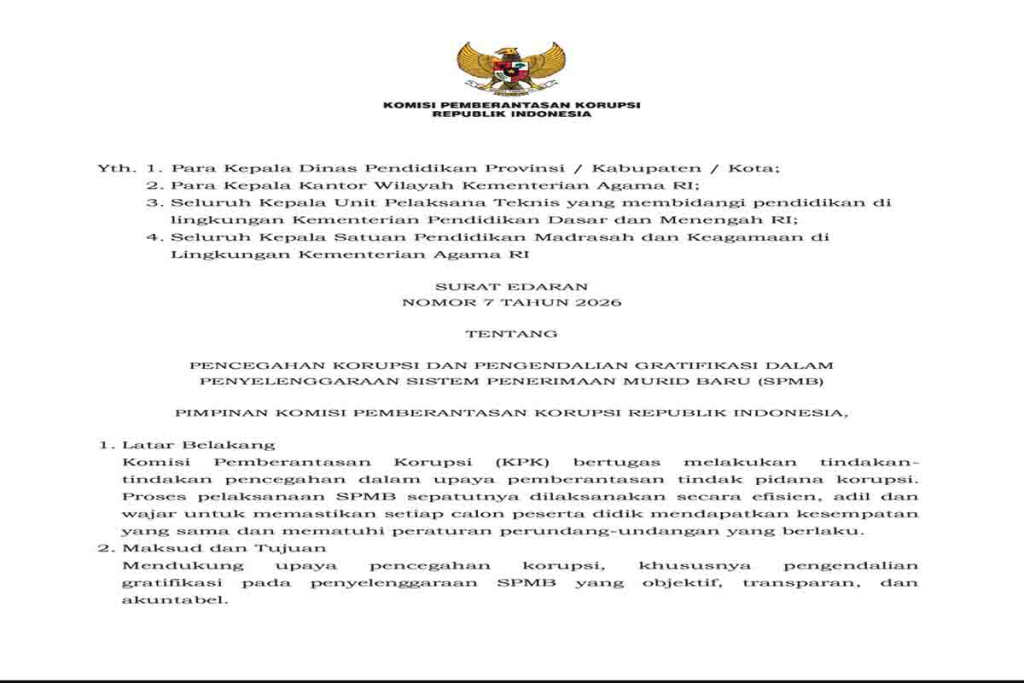 KOMISI PEMBERANTASAN KORUPSI
REPUBLIK INDONESIA

Yth. 1. Para Kepala Dinas Pendidikan Provinsi / Kabupaten / Kota;
2. Para Kepala Kantor Wilayah Kementerian Agama RI;
3. Seluruh Kepala Unit Pelaksana Teknis yang membidangi pendidikan di lingkungan Kementerian Pendidikan Dasar dan Menengah RI;
4. Seluruh Kepala Satuan Pendidikan Madrasah dan Keagamaan di Lingkungan Kementerian Agama RI

SURAT EDARAN
NOMOR 7 TAHUN 2026

TENTANG

PENCEGAHAN KORUPSI DAN PENGENDALIAN GRATIFIKASI DALAM PENYELENGGARAAN SISTEM PENERIMAAN MURID BARU (SPMB)

PIMPINAN KOMISI PEMBERANTASAN KORUPSI REPUBLIK INDONESIA,

1. Latar Belakang
Komisi Pemberantasan Korupsi (KPK) bertugas melakukan tindakan-tindakan pencegahan dalam upaya pemberantasan tindak pidana korupsi. Proses pelaksanaan SPMB sepatutnya dilaksanakan secara efisien, adil dan wajar untuk memastikan setiap calon peserta didik mendapatkan kesempatan yang sama dan mematuhi peraturan perundang-undangan yang berlaku.
2. Maksud dan Tujuan
Mendukung upaya pencegahan korupsi, khususnya pengendalian gratifikasi pada penyelenggaraan SPMB yang objektif, transparan, dan akuntabel.